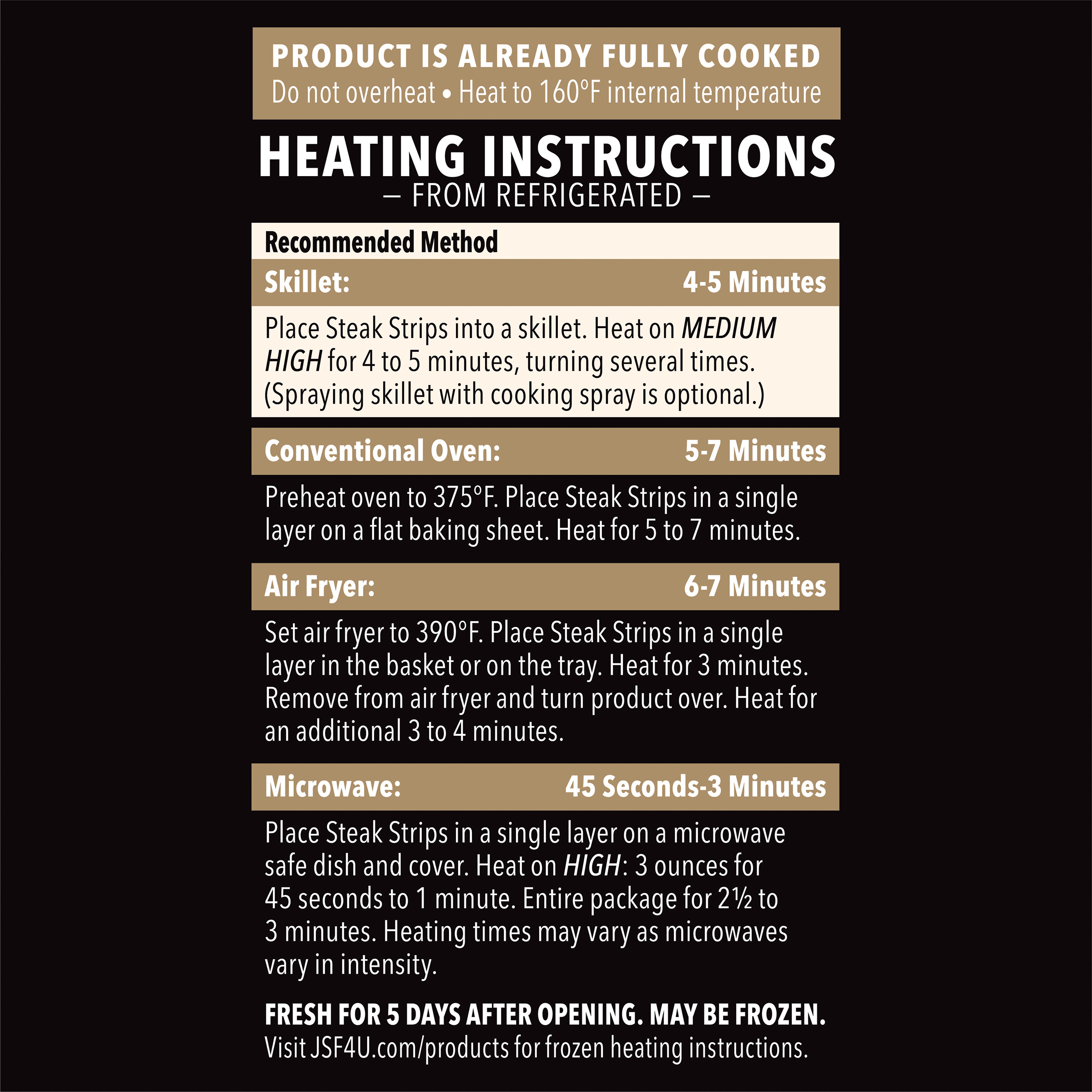 PRODUCT IS ALREADY FULLY COOKED
Do not overheat • Heat to 160°F internal temperature

HEATING INSTRUCTIONS
— FROM REFRIGERATED —

Recommended Method

Skillet: 4-5 Minutes

Place Steak Strips into a skillet. Heat on MEDIUM HIGH for 4 to 5 minutes, turning several times. (Spraying skillet with cooking spray is optional.)

Conventional Oven: 5-7 Minutes

Preheat oven to 375°F. Place Steak Strips in a single layer on a flat baking sheet. Heat for 5 to 7 minutes.

Air Fryer: 6-7 Minutes

Set air fryer to 390°F. Place Steak Strips in a single layer in the basket or on the tray. Heat for 3 minutes. Remove from air fryer and turn product over. Heat for an additional 3 to 4 minutes.

Microwave: 45 Seconds-3 Minutes

Place Steak Strips in a single layer on a microwave safe dish and cover. Heat on HIGH: 3 ounces for 45 seconds to 1 minute. Entire package for 2½ to 3 minutes. Heating times may vary as microwaves vary in intensity.

FRESH FOR 5 DAYS AFTER OPENING. MAY BE FROZEN.
Visit JSF4U.com/products for frozen heating instructions.